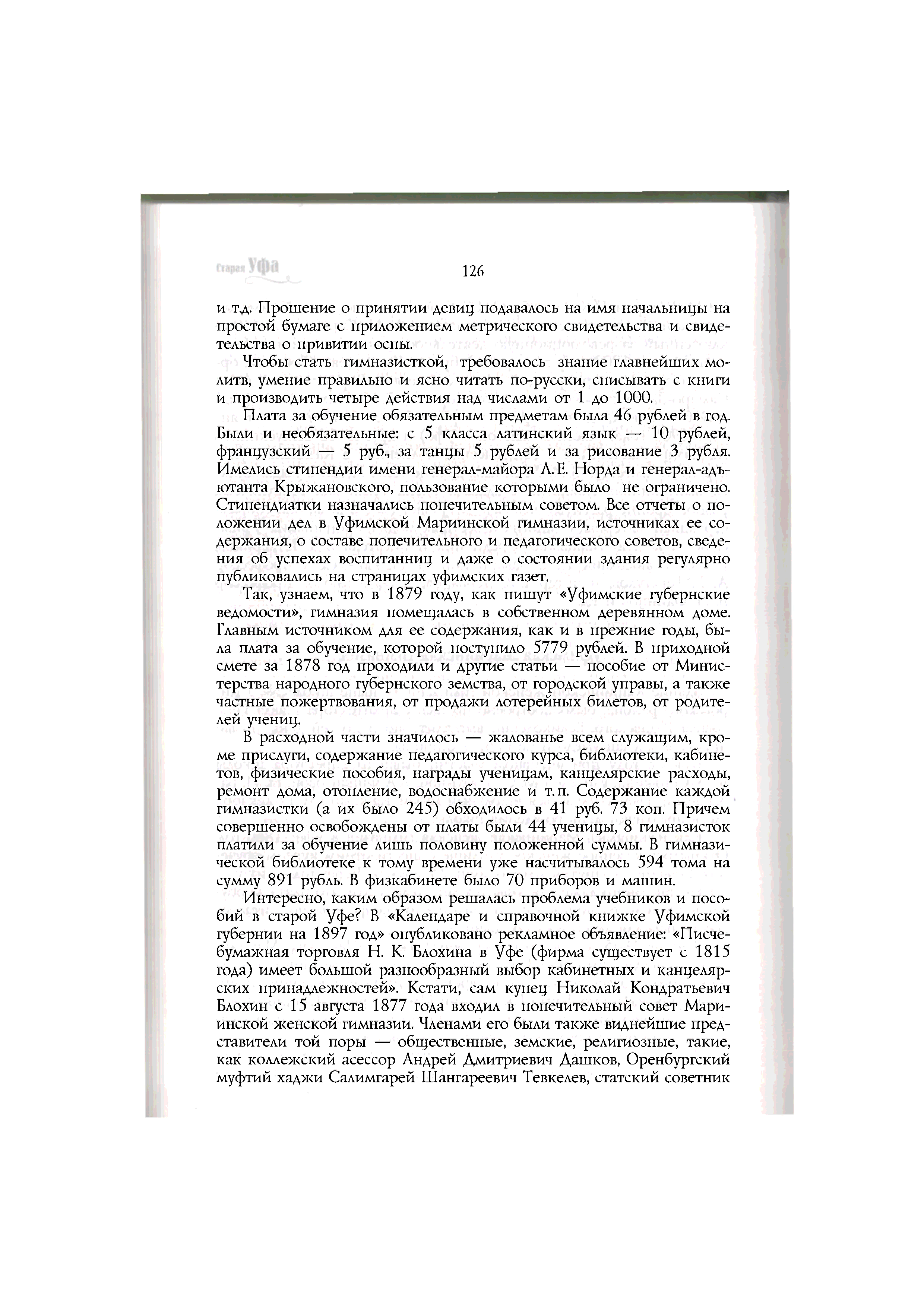 Старая Уфа

126

и т.д. Прошение о принятии девиц подавалось на имя начальницы на простой бумаге с приложением метрического свидетельства и свидетельства о привитии оспы.

Чтобы стать гимназисткой, требовалось знание главнейших молитв, умение правильно и ясно читать по-русски, списывать с книги и производить четыре действия над числами от 1 до 1000.

Плата за обучение обязательным предметам была 46 рублей в год. Были и необязательные: с 5 класса латинский язык — 10 рублей, французский — 5 руб., за танцы 5 рублей и за рисование 3 рубля. Имелись стипендии имени генерал-майора Л. Е. Норда и генерал-адъютанта Крыжановского, пользование которыми было не ограничено. Стипендиатки назначались попечительным советом. Все отчеты о положении дел в Уфимской Мариинской гимназии, источниках ее содержания, о составе попечительного и педагогического советов, сведения об успехах воспитанниц и даже о состоянии здания регулярно публиковались на страницах уфимских газет.

Так, узнаем, что в 1879 году, как пишут «Уфимские губернские ведомости», гимназия помещалась в собственном деревянном доме. Главным источником для ее содержания, как и в прежние годы, была плата за обучение, которой поступило 5779 рублей. В приходной смете за 1878 год проходили и другие статьи — пособие от Министерства народного губернского земства, от городской управы, а также частные пожертвования, от продажи лотерейных билетов, от родителей учениц.

В расходной части значилось — жалованье всем служащим, кроме прислуги, содержание педагогического курса, библиотеки, кабинетов, физические пособия, награды ученицам, канцелярские расходы, ремонт дома, отопление, водоснабжение и т. п. Содержание каждой гимназистки (а их было 245) обходилось в 41 руб. 73 коп. Причем совершенно освобождены от платы были 44 ученицы, 8 гимназисток платили за обучение лишь половину положенной суммы. В гимназической библиотеке к тому времени уже насчитывалось 594 тома на сумму 891 рубль. В физкабинете было 70 приборов и машин.

Интересно, каким образом решалась проблема учебников и пособий в старой Уфе? В «Календаре и справочной книжке Уфимской губернии на 1897 год» опубликовано рекламное объявление: «Писчебумажная торговля Н. К. Блохина в Уфе (фирма существует с 1815 года) имеет большой разнообразный выбор кабинетных и канцелярских принадлежностей». Кстати, сам купец Николай Кондратьевич Блохин с 15 августа 1877 года входил в попечительный совет Мариинской женской гимназии. Членами его были также виднейшие представители той поры — общественные, земские, религиозные, такие, как коллежский асессор Андрей Дмитриевич Дашков, Оренбургский муфтий хаджи Салимгарей Шангареевич Тевкелев, статский советник